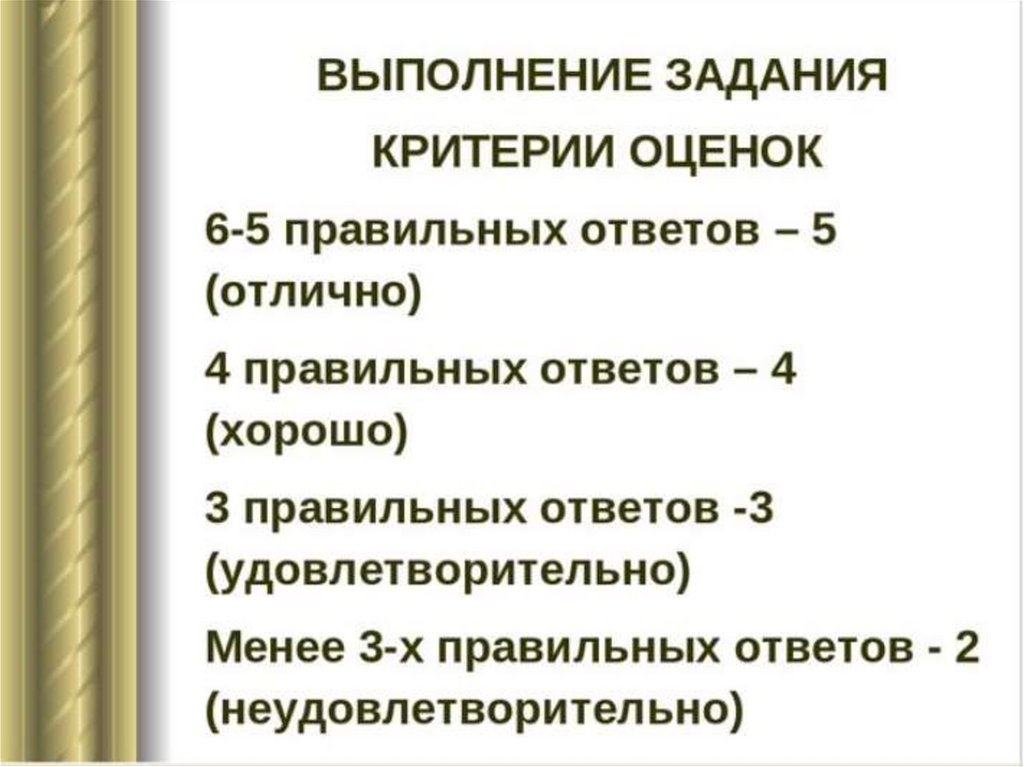 ВЫПОЛНЕНИЕ ЗАДАНИЯ

КРИТЕРИИ ОЦЕНОК

6-5 правильных ответов – 5 (отлично)

4 правильных ответов – 4 (хорошо)

3 правильных ответов -3 (удовлетворительно)

Менее 3-х правильных ответов - 2 (неудовлетворительно)